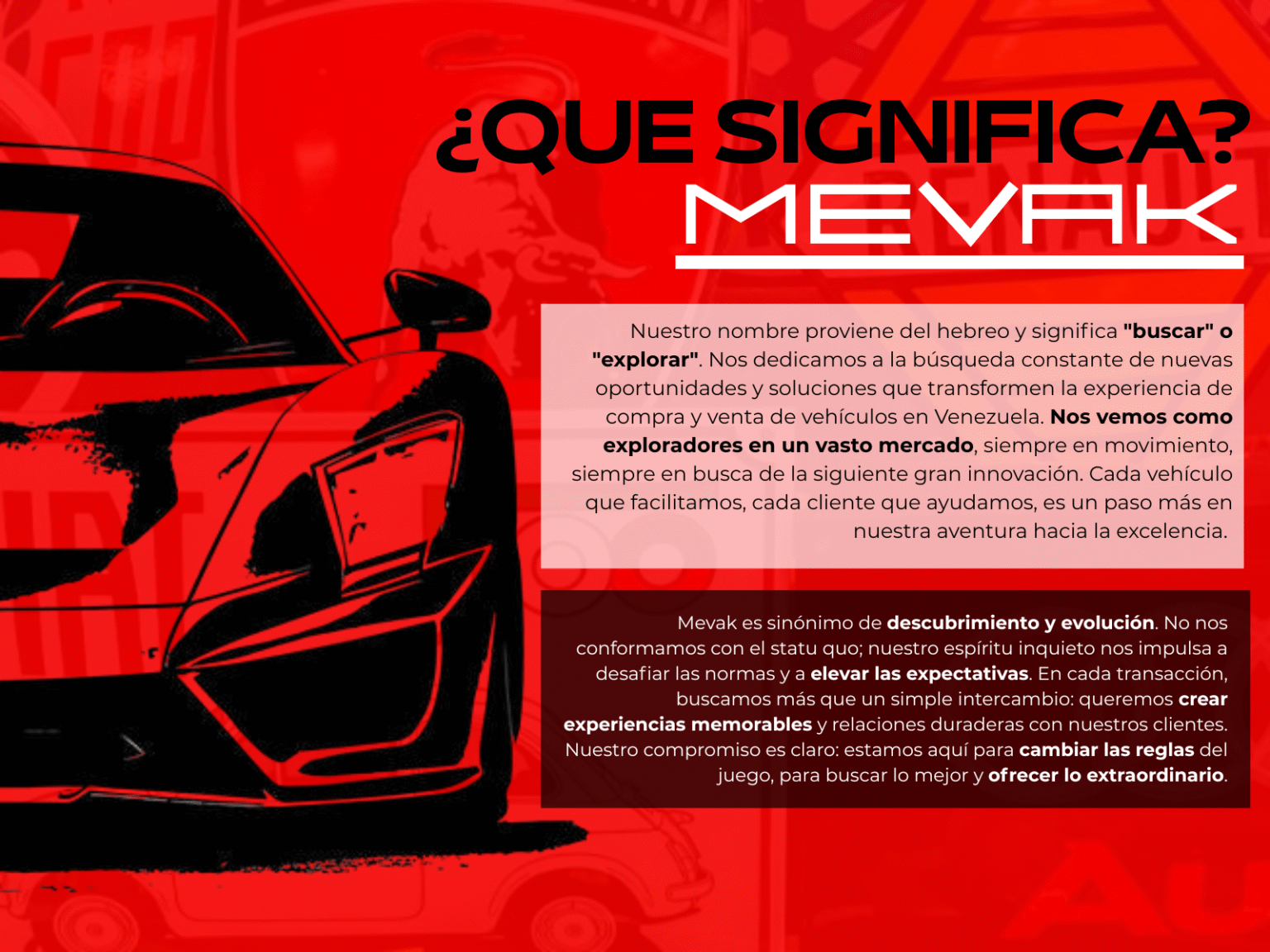 ¿QUE SIGNIFICA?
MEVAK

Nuestro nombre proviene del hebreo y significa "buscar" o "explorar". Nos dedicamos a la búsqueda constante de nuevas oportunidades y soluciones que transformen la experiencia de compra y venta de vehículos en Venezuela. Nos vemos como exploradores en un vasto mercado, siempre en movimiento, siempre en busca de la siguiente gran innovación. Cada vehículo que facilitamos, cada cliente que ayudamos, es un paso más en nuestra aventura hacia la excelencia.

Mevak es sinónimo de descubrimiento y evolución. No nos conformamos con el statu quo; nuestro espíritu inquieto nos impulsa a desafiar las normas y a elevar las expectativas. En cada transacción, buscamos más que un simple intercambio: queremos crear experiencias memorables y relaciones duraderas con nuestros clientes. Nuestro compromiso es claro: estamos aquí para cambiar las reglas del juego, para buscar lo mejor y ofrecer lo extraordinario.